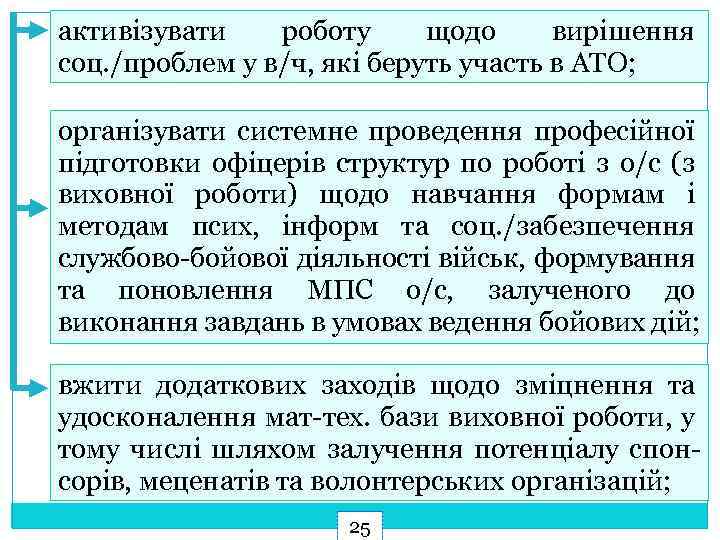 активізувати роботу щодо вирішення соц./проблем у в/ч, які беруть участь в АТО;

організувати системне проведення професійної підготовки офіцерів структур по роботі з о/с (з виховної роботи) щодо навчання формам і методам псих, інформ та соц./забезпечення службово-бойової діяльності військ, формування та поновлення МПС о/с, залученого до виконання завдань в умовах ведення бойових дій;

вжити додаткових заходів щодо зміцнення та удосконалення мат-тех. бази виховної роботи, у тому числі шляхом залучення потенціалу спонсорів, меценатів та волонтерських організацій;

25